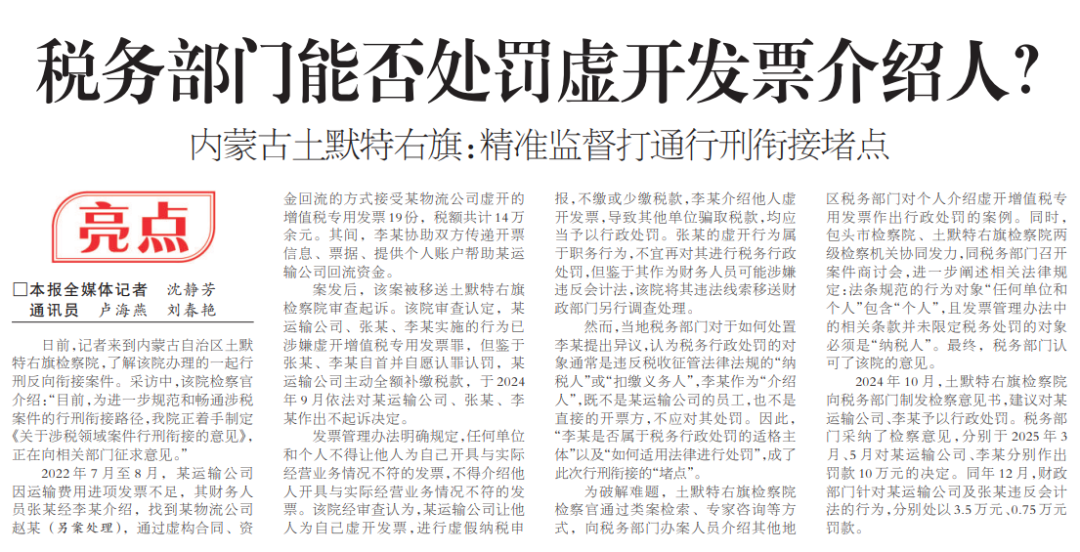 税务部门能否处罚虚开发票介绍人？

内蒙古土默特右旗：精准监督打通行刑衔接堵点

亮点

□本报全媒体记者 沈静芳
通讯员 卢海燕 刘春艳

日前，记者来到内蒙古自治区土默特右旗检察院，了解该院办理的一起行刑反向衔接案件。采访中，该院检察官介绍：“目前，为进一步规范和畅通涉税案件的行刑衔接路径，我院正着手制定《关于涉税领域案件行刑衔接的意见》，正在向相关部门征求意见。”

2022年7月至8月，某运输公司因运输费用进项发票不足，其财务人员张某经李某介绍，找到某物流公司赵某（另案处理），通过虚构合同、资金回流的方式接受某物流公司虚开的增值税专用发票19份，税额共计14万余元。其间，李某协助双方传递开票信息、票据、提供个人账户帮助某运输公司回流资金。

案发后，该案被移送土默特右旗检察院审查起诉。该院审查认定，某运输公司、张某、李某实施的行为已涉嫌虚开增值税专用发票罪，但鉴于张某、李某自首并自愿认罪认罚，某运输公司主动全额补缴税款，于2024年9月依法对某运输公司、张某、李某作出不起诉决定。

发票管理办法明确规定，任何单位和个人不得让他人为自己开具与实际经营业务情况不符的发票，不得介绍他人开具与实际经营业务情况不符的发票。该院经审查认为，某运输公司让他人为自己虚开发票，进行虚假纳税申报，不缴或少缴税款，李某介绍他人虚开发票，导致其他单位骗取税款，均应当予以行政处罚。张某的虚开行为属于职务行为，不宜再对其进行税务行政处罚，但鉴于其作为财务人员可能涉嫌违反会计法，该院将其违法线索移送财政部门另行调查处理。

然而，当地税务部门对于如何处置李某提出异议，认为税务行政处罚的对象通常是违反税收征管法律法规的“纳税人”或“扣缴义务人”，李某作为“介绍人”，既不是某运输公司的员工，也不是直接的开票方，不应对其处罚。因此，“李某是否属于税务行政处罚的适格主体”以及“如何适用法律进行处罚”，成了此次行刑衔接的“堵点”。

为破解难题，土默特右旗检察院检察官通过类案检索、专家咨询等方式，向税务部门办案人员介绍其他地区税务部门对个人介绍虚开增值税专用发票作出行政处罚的案例。同时，包头市检察院、土默特右旗检察院两级检察机关协同发力，同税务部门召开案件商讨会，进一步阐述相关法律规定：法条规范的行为对象“任何单位和个人”包含“个人”，且发票管理办法中的相关条款并未限定税务处罚的对象必须是“纳税人”。最终，税务部门认可了该院的意见。

2024年10月，土默特右旗检察院向税务部门制发检察意见书，建议对某运输公司、李某予以行政处罚。税务部门采纳了检察意见，分别于2025年3月、5月对某运输公司、李某分别作出罚款10万元的决定。同年12月，财政部门针对某运输公司及张某违反会计法的行为，分别处以3.5万元、0.75万元罚款。